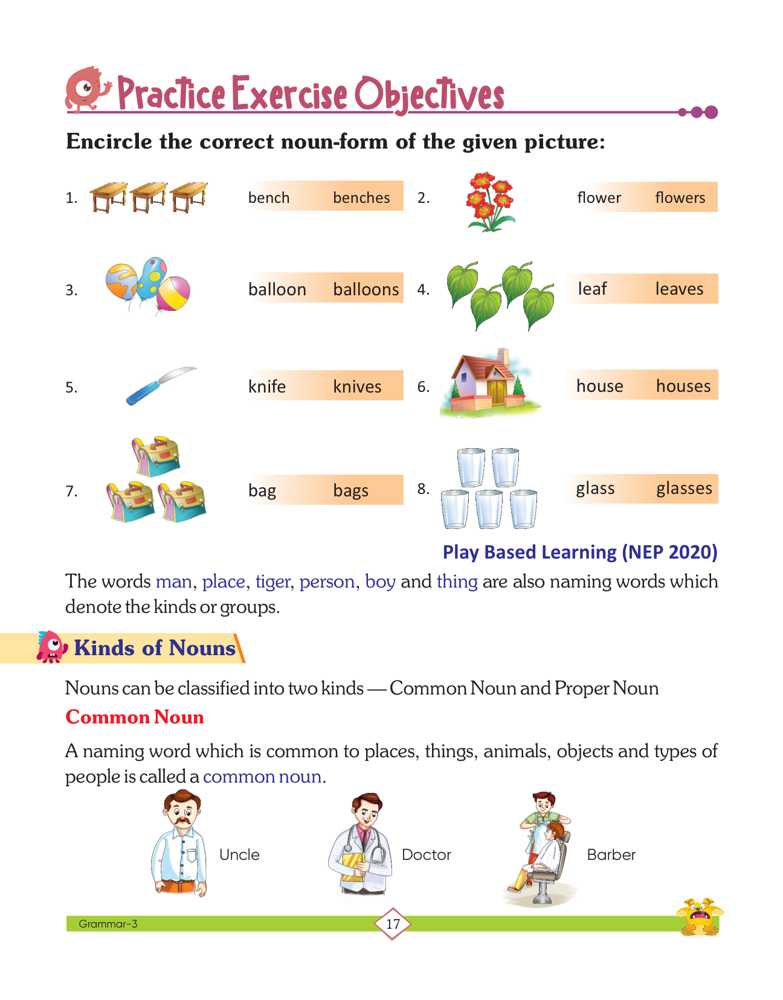 Practice Exercise Objectives

Encircle the correct noun-form of the given picture:

1. bench benches 2. flower flowers

3. balloon balloons 4. leaf leaves

5. knife knives 6. house houses

7. bag bags 8. glass glasses

Play Based Learning (NEP 2020)

The words man, place, tiger, person, boy and thing are also naming words which denote the kinds or groups.

Kinds of Nouns

Nouns can be classified into two kinds — Common Noun and Proper Noun

Common Noun

A naming word which is common to places, things, animals, objects and types of people is called a common noun.

Uncle Doctor Barber

Grammar-3 17